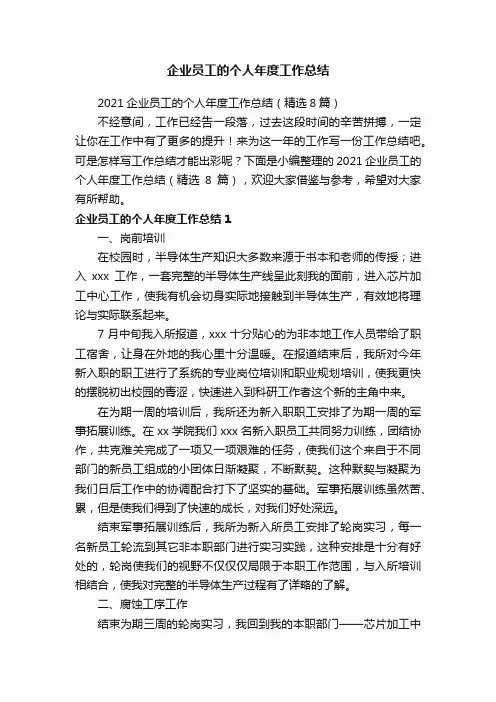 企业员工的个人年度工作总结

2021 企业员工的个人年度工作总结（精选 8 篇）

不经意间，工作已经告一段落，过去这段时间的辛苦拼搏，一定让你在工作中有了更多的提升！来为这一年的工作写一份工作总结吧。可是怎样写工作总结才能出彩呢？下面是小编整理的 2021 企业员工的个人年度工作总结（精选 8 篇），欢迎大家借鉴与参考，希望对大家有所帮助。

企业员工的个人年度工作总结 1

一、岗前培训

在校园时，半导体生产知识大多数来源于书本和老师的传授；进入 xxx 工作，一套完整的半导体生产线呈此刻我的面前，进入芯片加工中心工作，使我有机会切身实际地接触到半导体生产，有效地将理论与实际联系起来。

7 月中旬我入所报道，xxx 十分贴心的为非本地工作人员带给了职工宿舍，让身在外地的我心里十分温暖。在报道结束后，我所对今年新入职的职工进行了系统的专业岗位培训和职业规划培训，使我更快的摆脱初出校园的青涩，快速进入到科研工作者这个新的主角中来。

在为期一周的培训后，我所还为新入职职工安排了为期一周的军事拓展训练。在 xx 学院我们 xxx 名新入职员工共同努力训练，团结协作，共克难关完成了一项又一项艰难的任务，使我们这个来自于不同部门的新员工组成的小团体日渐凝聚，不断默契。这种默契与凝聚为我们日后工作中的协调配合打下了坚实的基础。军事拓展训练虽然苦、累，但是使我们得到了快速的成长，对我们好处深远。

结束军事拓展训练后，我所为新入所员工安排了轮岗实习，每一名新员工轮流到其它非本职部门进行实习实践，这种安排是十分有好处的，轮岗使我们的视野不仅仅局限于本职工作范围，与入所培训相结合，使我对完整的半导体生产过程有了详略的了解。

二、腐蚀工序工作

结束为期三周的轮岗实习，我回到我的本职部门——芯片加工中